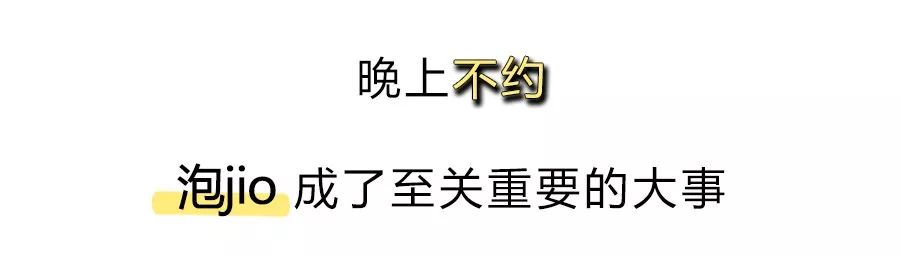 晚上不约

泡jio 成了至关重要的大事